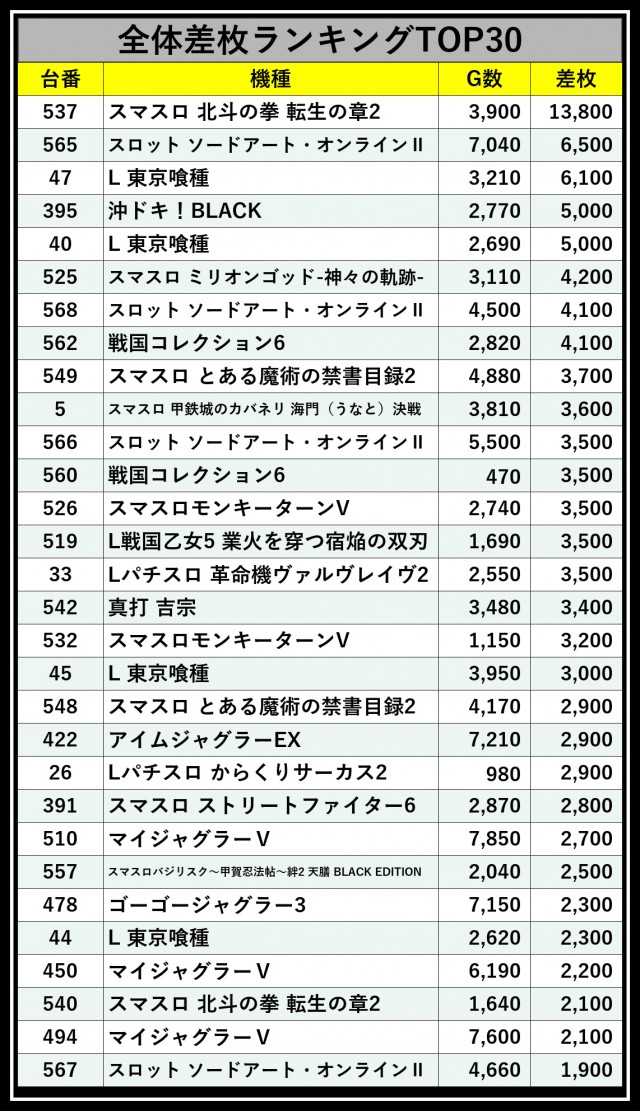 全体差枚ランキングTOP30

| 台番 | 機種 | G数 | 差枚 |
|---|---|---|---|
| 537 | スマスロ 北斗の拳 転生の章2 | 3,900 | 13,800 |
| 565 | スロット ソードアート・オンラインII | 7,040 | 6,500 |
| 47 | L 東京喰種 | 3,210 | 6,100 |
| 395 | 沖ドキ!BLACK | 2,770 | 5,000 |
| 40 | L 東京喰種 | 2,690 | 5,000 |
| 525 | スマスロ ミリオンゴッド-神々の軌跡- | 3,110 | 4,200 |
| 568 | スロット ソードアート・オンラインII | 4,500 | 4,100 |
| 562 | 戦国コレクション6 | 2,820 | 4,100 |
| 549 | スマスロ とある魔術の禁書目録2 | 4,880 | 3,700 |
| 5 | スマスロ 甲鉄城のカバネリ 海門(うなと)決戦 | 3,810 | 3,600 |
| 566 | スロット ソードアート・オンラインII | 5,500 | 3,500 |
| 560 | 戦国コレクション6 | 470 | 3,500 |
| 526 | スマスロモンキーターンV | 2,740 | 3,500 |
| 519 | L戦国乙女5 業火を穿つ宿焔の双刃 | 1,690 | 3,500 |
| 33 | Lパチスロ 革命機ヴァルヴレイヴ2 | 2,550 | 3,500 |
| 542 | 真打 吉宗 | 3,480 | 3,400 |
| 532 | スマスロモンキーターンV | 1,150 | 3,200 |
| 45 | L 東京喰種 | 3,950 | 3,000 |
| 548 | スマスロ とある魔術の禁書目録2 | 4,170 | 2,900 |
| 422 | アイムジャグラーEX | 7,210 | 2,900 |
| 26 | Lパチスロ からくりサーカス2 | 980 | 2,900 |
| 391 | スマスロ ストリートファイター6 | 2,870 | 2,800 |
| 510 | マイジャグラーV | 7,850 | 2,700 |
| 557 | スマスロバジリスク～甲賀忍法帖～絆2 天膳 BLACK EDITION | 2,040 | 2,500 |
| 478 | ゴーゴージャグラー3 | 7,150 | 2,300 |
| 44 | L 東京喰種 | 2,620 | 2,300 |
| 450 | マイジャグラーV | 6,190 | 2,200 |
| 540 | スマスロ 北斗の拳 転生の章2 | 1,640 | 2,100 |
| 494 | マイジャグラーV | 7,600 | 2,100 |
| 567 | スロット ソードアート・オンラインII | 4,660 | 1,900 |